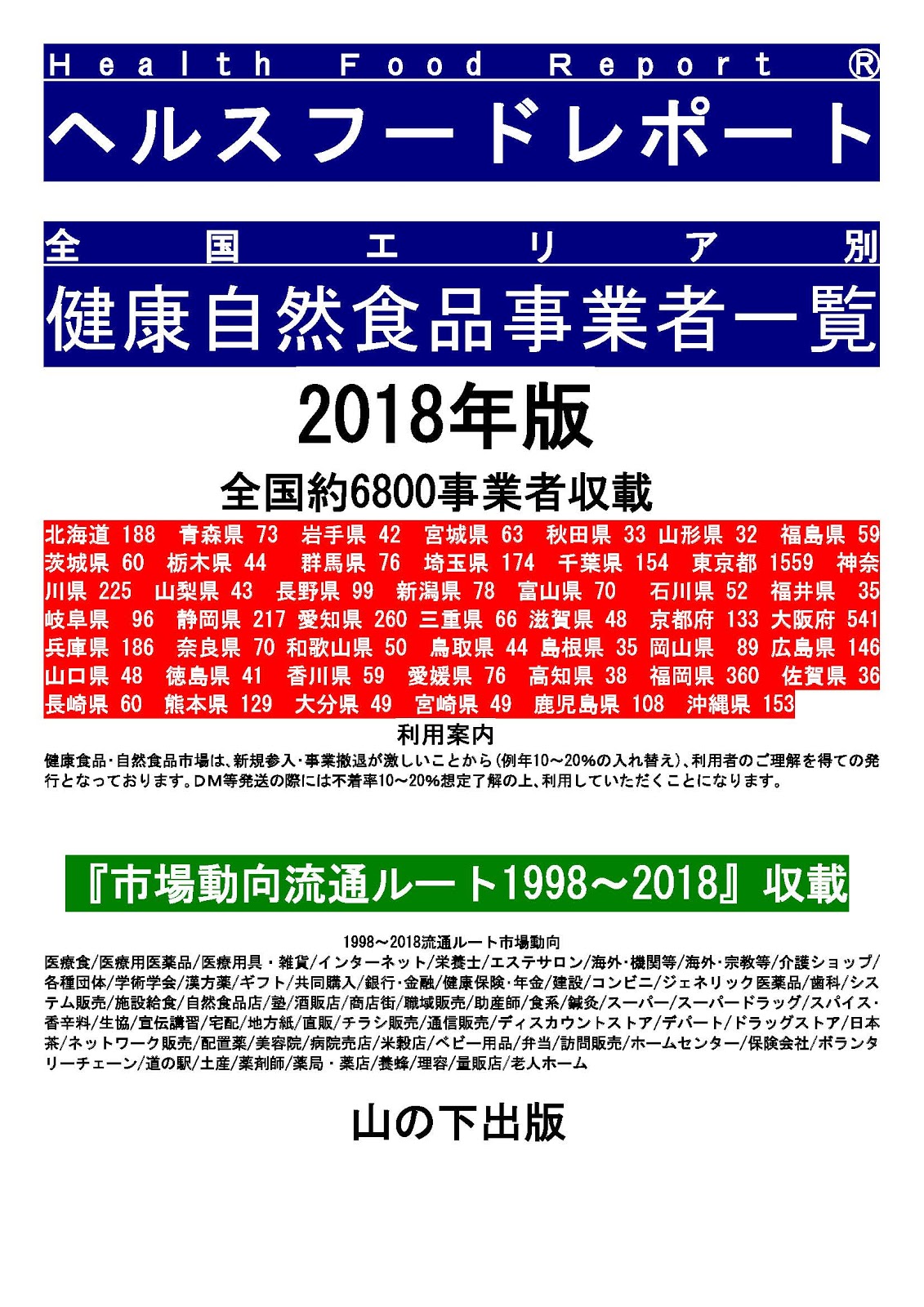 Health Food Report ®

ヘルスフードレポート

全国エリア別

健康自然食品事業者一覧

2018年版

全国約6800事業者収載

北海道 188 青森県 73 岩手県 42 宮城県 63 秋田県 33 山形県 32 福島県 59 茨城県 60 栃木県 44 群馬県 76 埼玉県 174 千葉県 154 東京都 1559 神奈川県 225 山梨県 43 長野県 99 新潟県 78 富山県 70 石川県 52 福井県 35 岐阜県 96 静岡県 217 愛知県 260 三重県 66 滋賀県 48 京都府 133 大阪府 541 兵庫県 186 奈良県 70 和歌山県 50 鳥取県 44 島根県 35 岡山県 89 広島県 146 山口県 48 徳島県 41 香川県 59 愛媛県 76 高知県 38 福岡県 360 佐賀県 36 長崎県 60 熊本県 129 大分県 49 宮崎県 49 鹿児島県 108 沖縄県 153

利用案内

健康食品･自然食品市場は、新規参入･事業撤退が激しいことから（例年10～20%の入れ替え）、利用者のご理解を得ての発行となっております。DM等発送の際には不着率10～20%想定了解の上、利用していただくことになります。

『市場動向流通ルート1998～2018』収載

1998～2018流通ルート市場動向

医療食/医療用医薬品/医療用具・雑貨/インターネット/栄養士/エステサロン/海外･機関等/海外･宗教等/介護ショップ/各種団体/学術学会/漢方薬/ギフト/共同購入/銀行･金融/健康保険･年金/建設/コンビニ/ジェネリック医薬品/歯科/システム販売/施設給食/自然食品店/塾/酒販店/商店街/職域販売/助産師/食系/鍼灸/スーパー/スーパードラッグ/スパイス･香辛料/生協/宣伝講習/宅配/地方紙/直販/チラシ販売/通信販売/ディスカウントストア/デパート/ドラッグストア/日本茶/ネットワーク販売/配置薬/美容院/病院売店/米穀店/ベビー用品/弁当/訪問販売/ホームセンター/保険会社/ボランタリーチェーン/道の駅/土産/薬剤師/薬局・薬店/養蜂/理容/量販店/老人ホーム

山の下出版